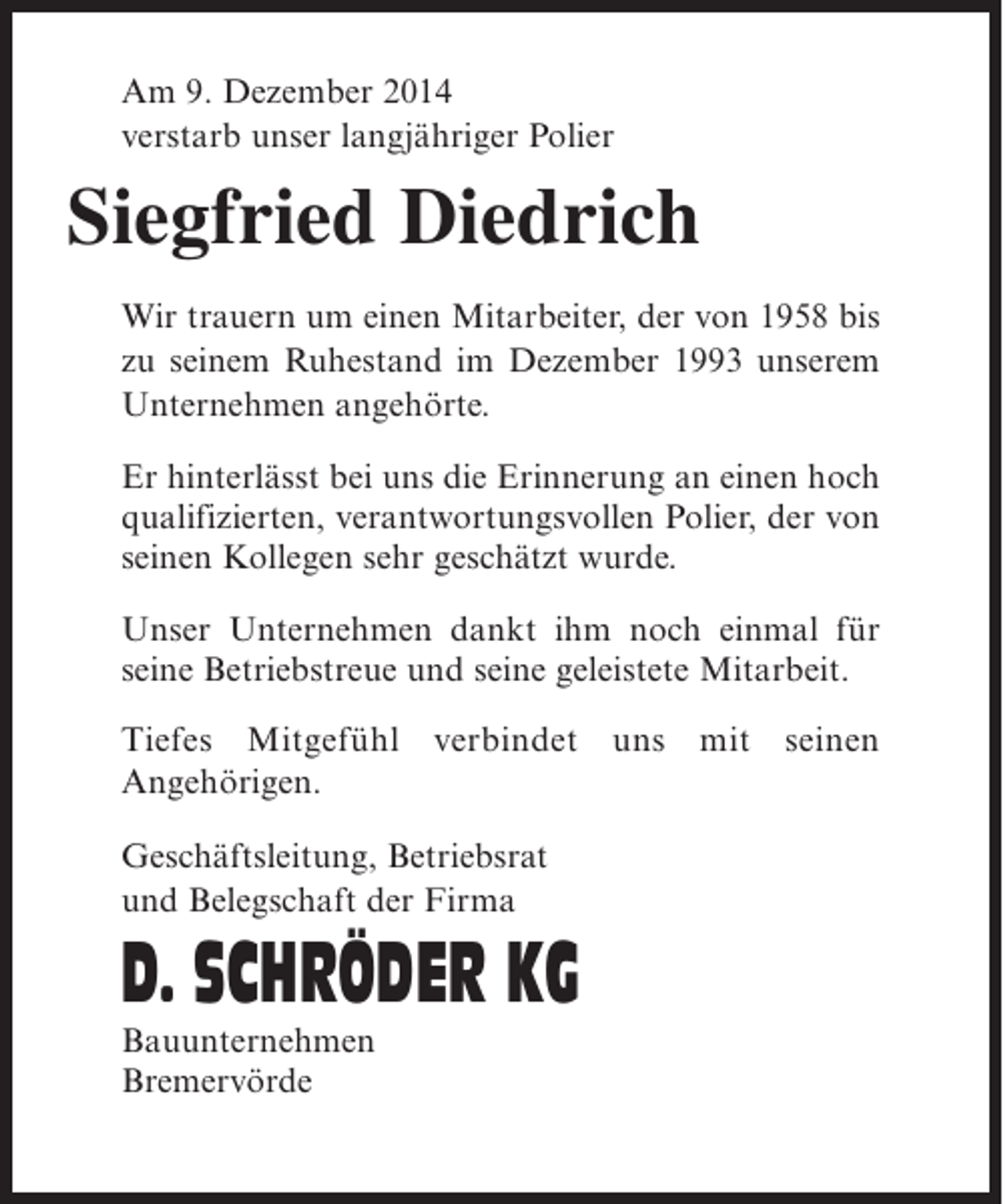 Am 9. Dezember 2014
verstarb unser langjähriger Polier

Siegfried Diedrich

Wir trauern um einen Mitarbeiter, der von 1958 bis zu seinem Ruhestand im Dezember 1993 unserem Unternehmen angehörte.

Er hinterlässt bei uns die Erinnerung an einen hoch qualifizierten, verantwortungsvollen Polier, der von seinen Kollegen sehr geschätzt wurde.

Unser Unternehmen dankt ihm noch einmal für seine Betriebstreue und seine geleistete Mitarbeit.

Tiefes Mitgefühl verbindet uns mit seinen Angehörigen.

Geschäftsleitung, Betriebsrat
und Belegschaft der Firma

D. SCHRÖDER KG

Bauunternehmen
Bremervörde